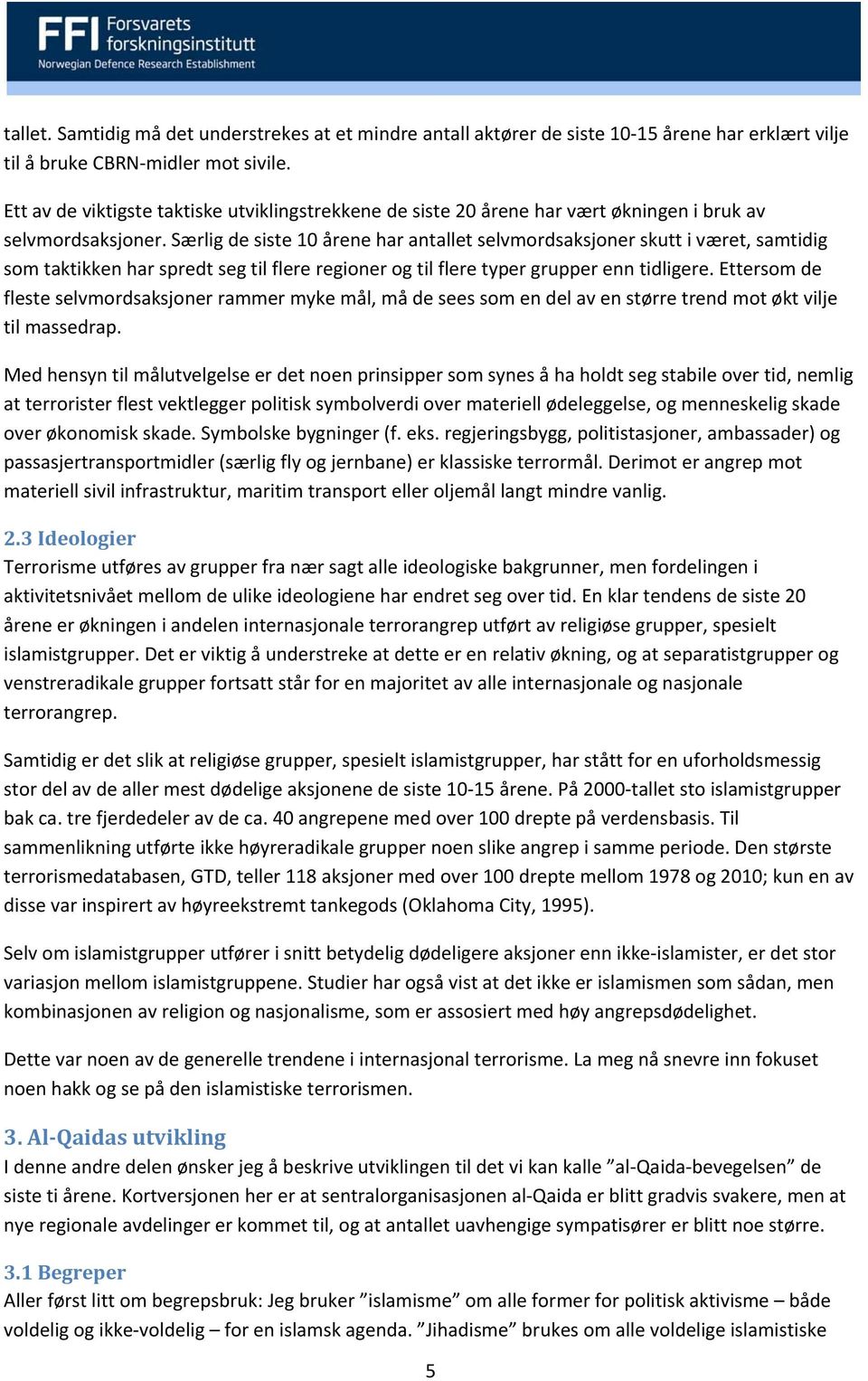 FFI Forsvarets forskningsinstitutt
Norwegian Defence Research Establishment

tallet. Samtidig må det understrekes at et mindre antall aktører de siste 10-15 årene har erklært vilje til å bruke CBRN-midler mot sivile.

Ett av de viktigste taktiske utviklingstrekkene de siste 20 årene har vært økningen i bruk av selvmordsaksjoner. Særlig de siste 10 årene har antallet selvmordsaksjoner skutt i været, samtidig som taktikken har spredt seg til flere regioner og til flere typer grupper enn tidligere. Ettersom de fleste selvmordsaksjoner rammer myke mål, må de sees som en del av en større trend mot økt vilje til massedrap.

Med hensyn til målutvelgelse er det noen prinsipper som synes å ha holdt seg stabile over tid, nemlig at terrorister flest vektlegger politisk symbolverdi over materiell ødeleggelse, og menneskelig skade over økonomisk skade. Symbolske bygninger (f. eks. regjeringsbygg, politistasjoner, ambassader) og passasjertransportmidler (særlig fly og jernbane) er klassiske terrormål. Derimot er angrep mot materiell sivil infrastruktur, maritim transport eller oljemål langt mindre vanlig.

2.3 Ideologier
Terrorisme utføres av grupper fra nær sagt alle ideologiske bakgrunner, men fordelingen i aktivitetsnivået mellom de ulike ideologiene har endret seg over tid. En klar tendens de siste 20 årene er økningen i andelen internasjonale terrorangrep utført av religiøse grupper, spesielt islamistgrupper. Det er viktig å understreke at dette er en relativ økning, og at separatistgrupper og venstreradikale grupper fortsatt står for en majoritet av alle internasjonale og nasjonale terrorangrep.

Samtidig er det slik at religiøse grupper, spesielt islamistgrupper, har stått for en uforholdsmessig stor del av de aller mest dødelige aksjonene de siste 10-15 årene. På 2000-tallet sto islamistgrupper bak ca. tre fjerdedeler av de ca. 40 angrepene med over 100 drepte på verdensbasis. Til sammenlikning utførte ikke høyreradikale grupper noen slike angrep i samme periode. Den største terrorismedatabasen, GTD, teller 118 aksjoner med over 100 drepte mellom 1978 og 2010; kun en av disse var inspirert av høyreekstremt tankegods (Oklahoma City, 1995).

Selv om islamistgrupper utfører i snitt betydelig dødeligere aksjoner enn ikke-islamister, er det stor variasjon mellom islamistgruppene. Studier har også vist at det ikke er islamismen som sådan, men kombinasjonen av religion og nasjonalisme, som er assosiert med høy angrepsdødelighet.

Dette var noen av de generelle trendene i internasjonal terrorisme. La meg nå snevre inn fokuset noen hakk og se på den islamistiske terrorismen.

3. Al-Qaidas utvikling
I denne andre delen ønsker jeg å beskrive utviklingen til det vi kan kalle ”al-Qaida-bevegelsen” de siste ti årene. Kortversjonen her er at sentralorganisasjonen al-Qaida er blitt gradvis svakere, men at nye regionale avdelinger er kommet til, og at antallet uavhengige sympatisører er blitt noe større.

3.1 Begreper
Aller først litt om begrepsbruk: Jeg bruker ”islamisme” om alle former for politisk aktivisme – både voldelig og ikke-voldelig – for en islamsk agenda. ”Jihadisme” brukes om alle voldelige islamistiske

5